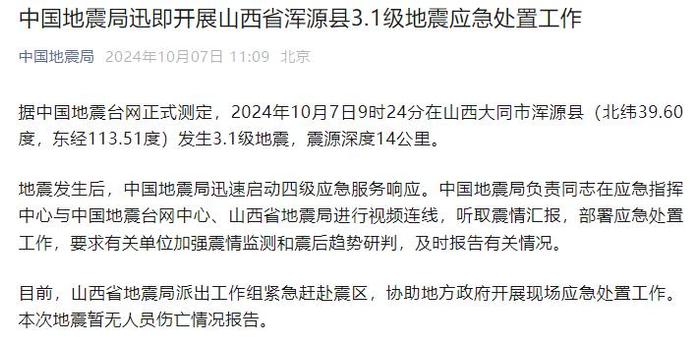 中国地震局迅即开展山西省浑源县3.1级地震应急处置工作

中国地震局 2024年10月07日 11:09 北京

据中国地震台网正式测定，2024年10月7日9时24分在山西大同市浑源县（北纬39.60度，东经113.51度）发生3.1级地震，震源深度14公里。

地震发生后，中国地震局迅速启动四级应急服务响应。中国地震局负责同志在应急指挥中心与中国地震台网中心、山西省地震局进行视频连线，听取震情汇报，部署应急处置工作，要求有关单位加强震情监测和震后趋势研判，及时报告有关情况。

目前，山西省地震局派出工作组紧急赶赴震区，协助地方政府开展现场应急处置工作。本次地震暂无人员伤亡情况报告。